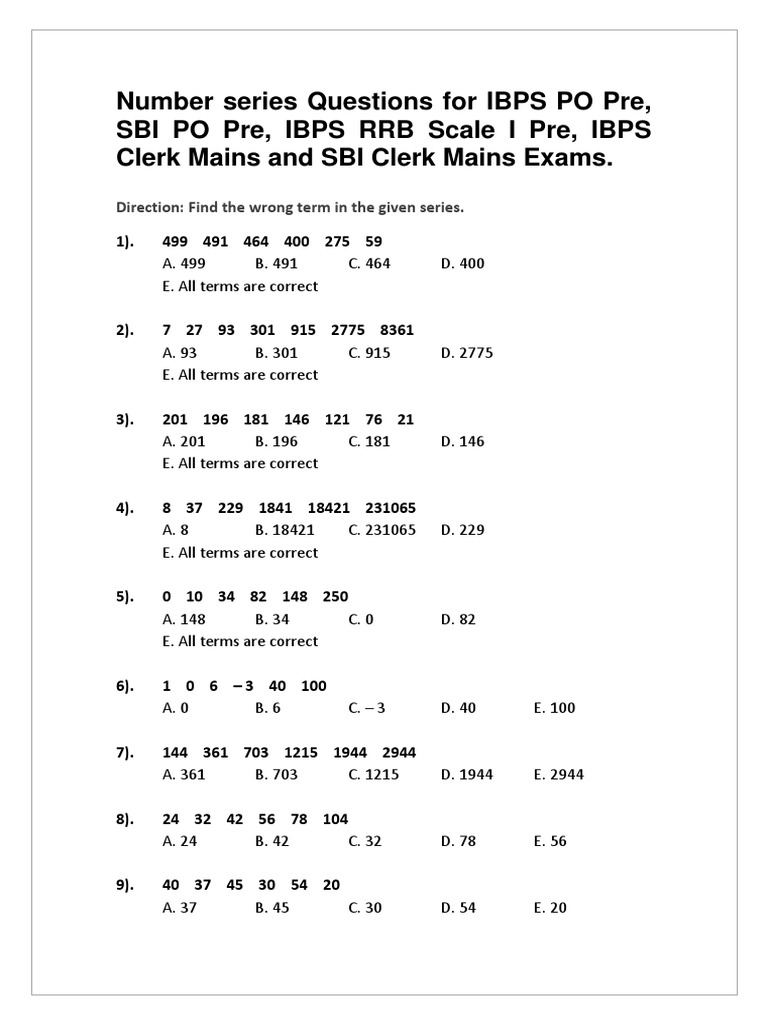 Number series Questions for IBPS PO Pre, SBI PO Pre, IBPS RRB Scale I Pre, IBPS Clerk Mains and SBI Clerk Mains Exams.

Direction: Find the wrong term in the given series.

1). 499 491 464 400 275 59
A. 499 B. 491 C. 464 D. 400
E. All terms are correct

2). 7 27 93 301 915 2775 8361
A. 93 B. 301 C. 915 D. 2775
E. All terms are correct

3). 201 196 181 146 121 76 21
A. 201 B. 196 C. 181 D. 146
E. All terms are correct

4). 8 37 229 1841 18421 231065
A. 8 B. 18421 C. 231065 D. 229
E. All terms are correct

5). 0 10 34 82 148 250
A. 148 B. 34 C. 0 D. 82
E. All terms are correct

6). 1 0 6 – 3 40 100
A. 0 B. 6 C. – 3 D. 40 E. 100

7). 144 361 703 1215 1944 2944
A. 361 B. 703 C. 1215 D. 1944 E. 2944

8). 24 32 42 56 78 104
A. 24 B. 42 C. 32 D. 78 E. 56

9). 40 37 45 30 54 20
A. 37 B. 45 C. 30 D. 54 E. 20